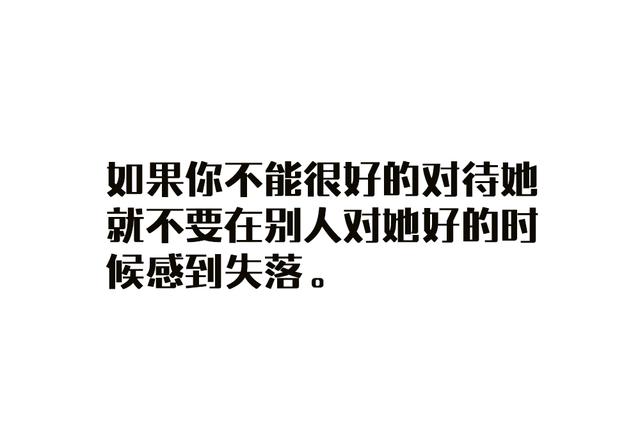 如果你不能很好的对待她就不要在别人对她好的时候感到失落。